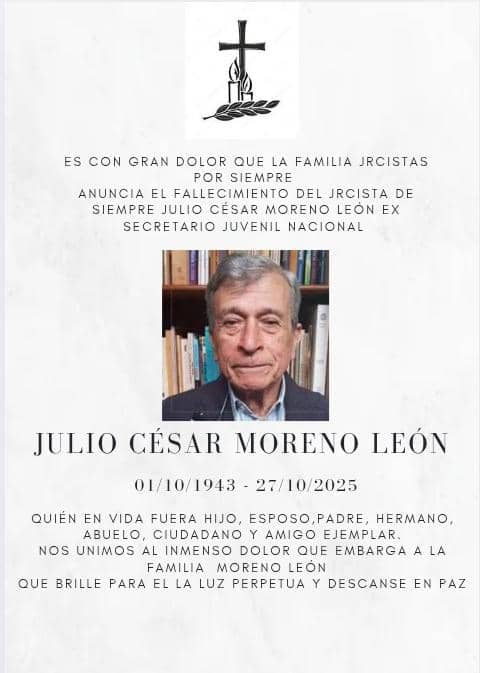 ES CON GRAN DOLOR QUE LA FAMILIA JRCISTAS POR SIEMPRE
ANUNCIA EL FALLECIMIENTO DEL JRCISTA DE SIEMPRE JULIO CÉSAR MORENO LEÓN EX SECRETARIO JUVENIL NACIONAL

JULIO CÉSAR MORENO LEÓN

01/10/1943 - 27/10/2025

QUIÉN EN VIDA FUERA HIJO, ESPOSO,PADRE, HERMANO, ABUELO, CIUDADANO Y AMIGO EJEMPLAR.
NOS UNIMOS AL INMENSO DOLOR QUE EMBARGA A LA FAMILIA MORENO LEÓN
QUE BRILLE PARA EL LA LUZ PERPETUA Y DESCANSE EN PAZ